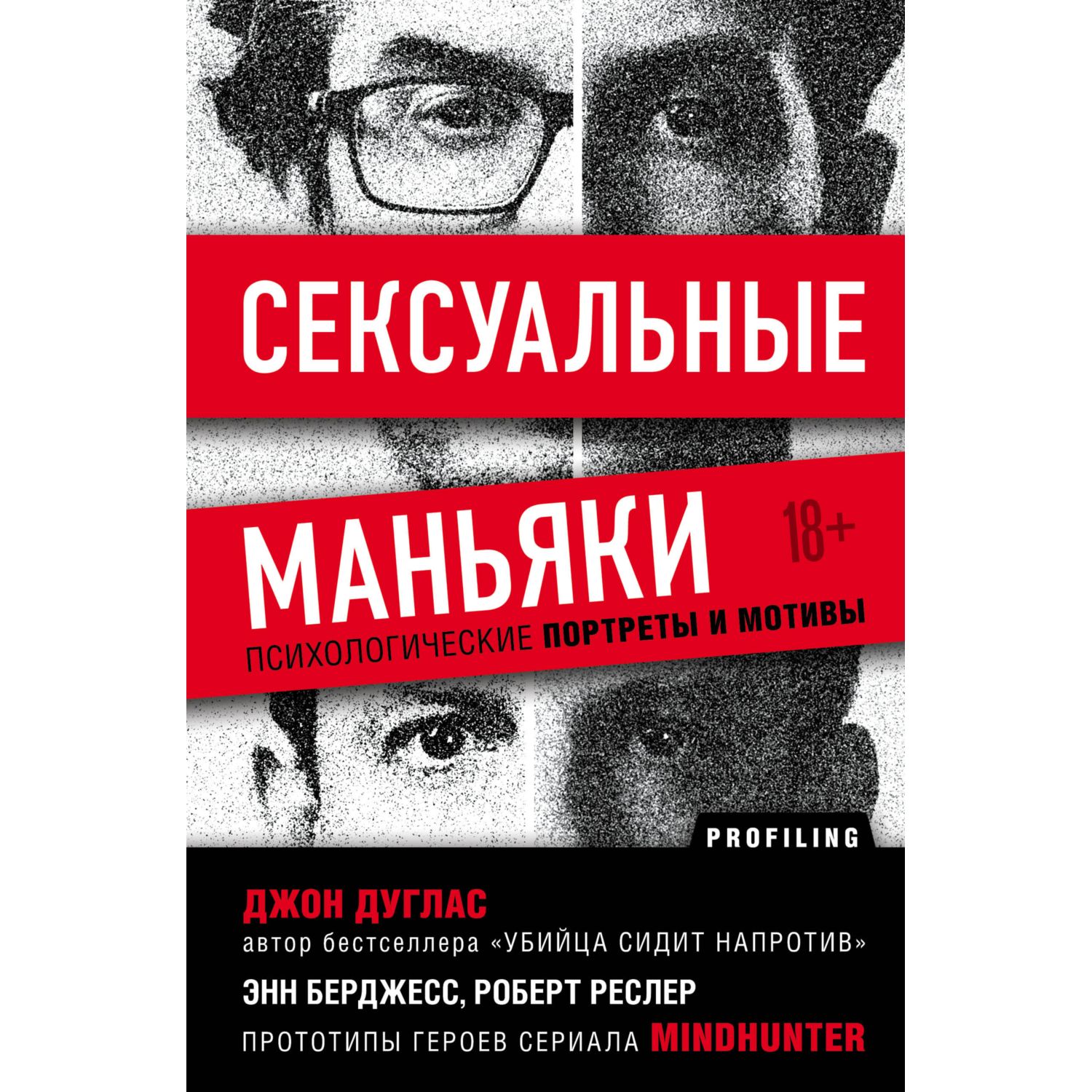 СЕКСУАЛЬНЫЕ

МАНЬЯКИ

18+

ПСИХОЛОГИЧЕСКИЕ ПОРТРЕТЫ И МОТИВЫ

PROFILING

ДЖОН ДУГЛАС
автор бестселлера «УБИЙЦА СИДИТ НАПРОТИВ»

ЭНН БЕРДЖЕСС, РОБЕРТ РЕСЛЕР
ПРОТОТИПЫ ГЕРОЕВ СЕРИАЛА MINDHUNTER